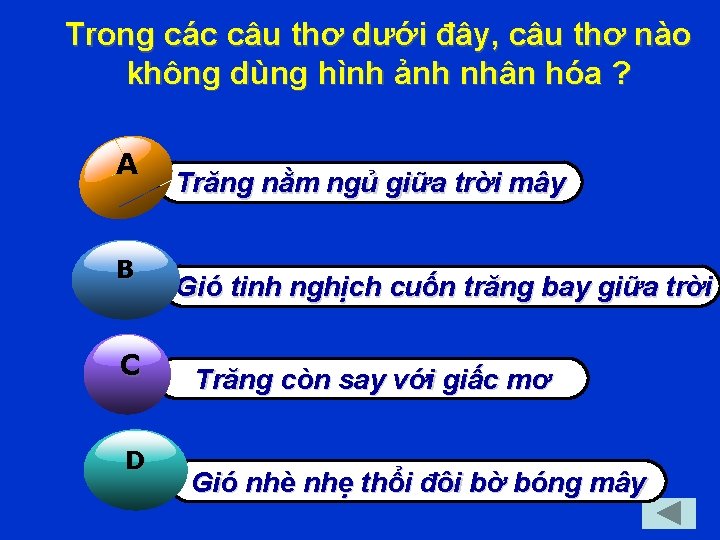 Trong các câu thơ dưới đây, câu thơ nào không dùng hình ảnh nhân hóa ?

A
Trăng nằm ngủ giữa trời mây

B
Gió tinh nghịch cuốn trăng bay giữa trời

C
Trăng còn say với giấc mơ

D
Gió nhè nhẹ thổi đôi bờ bóng mây